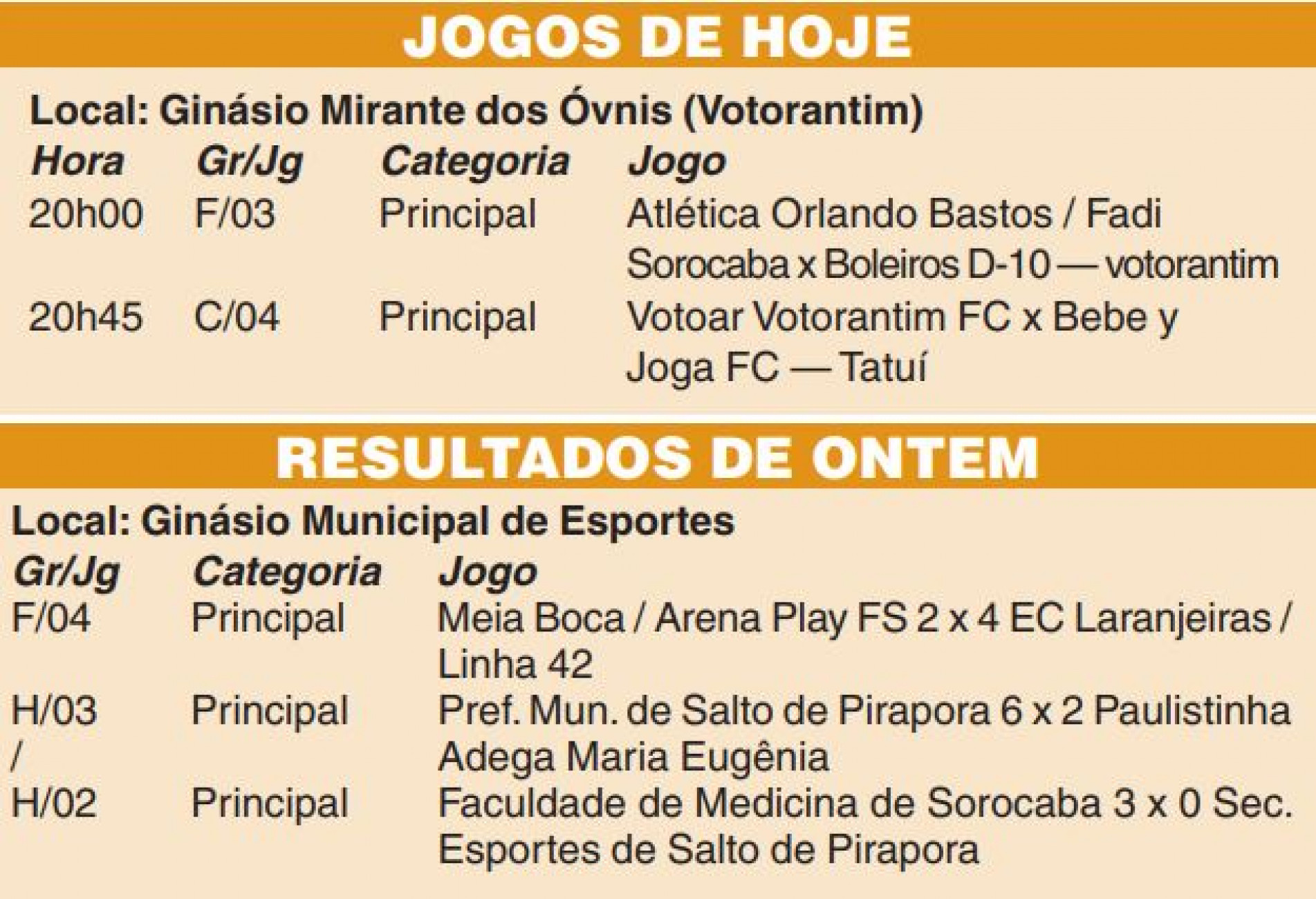 JOGOS DE HOJE

Local: Ginásio Mirante dos Óvnis (Votorantim)

| Hora | Gr/Jg | Categoria | Jogo |
|---|---|---|---|
| 20h00 | F/03 | Principal | Atlética Orlando Bastos / Fadi Sorocaba x Boleiros D-10 — votorantim |
| 20h45 | C/04 | Principal | Votoar Votorantim FC x Bebe y Joga FC — Tatuí |

RESULTADOS DE ONTEM

Local: Ginásio Municipal de Esportes

| Gr/Jg | Categoria | Jogo |
|---|---|---|
| F/04 | Principal | Meia Boca / Arena Play FS 2 x 4 EC Laranjeiras / Linha 42 |
| H/03 / | Principal | Pref. Mun. de Salto de Pirapora 6 x 2 Paulistinha Adega Maria Eugênia |
| H/02 | Principal | Faculdade de Medicina de Sorocaba 3 x 0 Sec. Esportes de Salto de Pirapora |